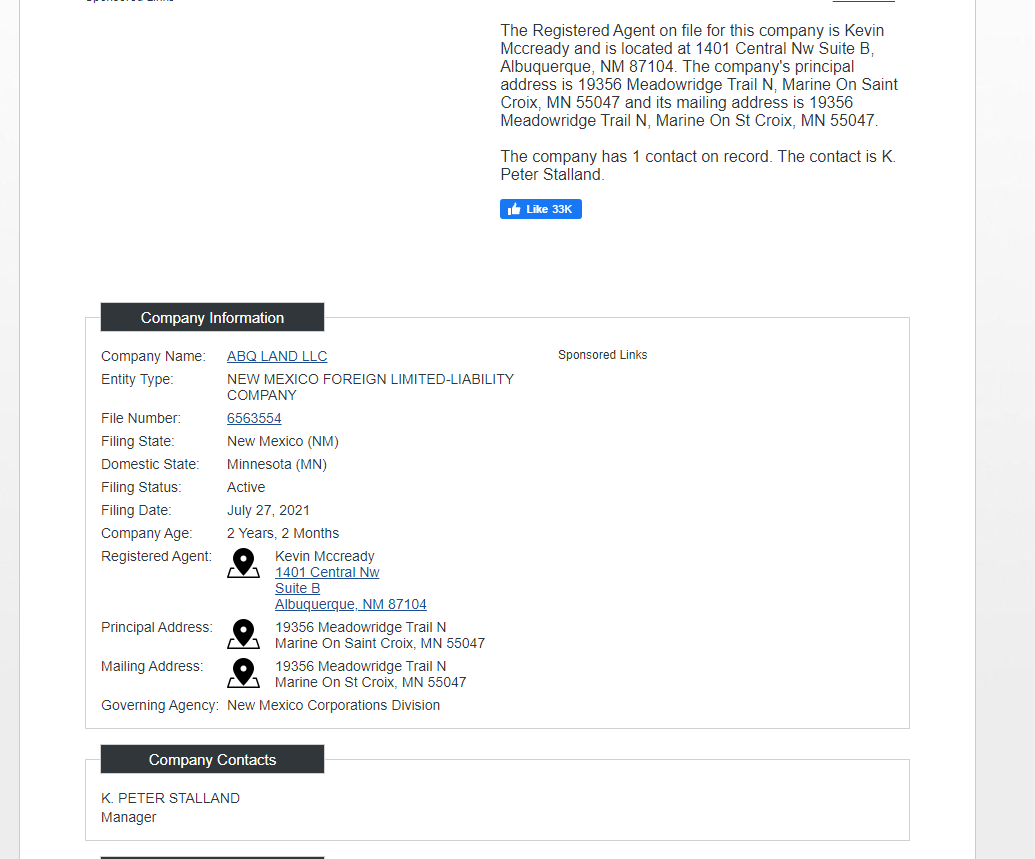 The Registered Agent on file for this company is Kevin Mccready and is located at 1401 Central Nw Suite B, Albuquerque, NM 87104. The company's principal address is 19356 Meadowridge Trail N, Marine On Saint Croix, MN 55047 and its mailing address is 19356 Meadowridge Trail N, Marine On St Croix, MN 55047.

The company has 1 contact on record. The contact is K. Peter Stalland.

Like 33K

Company Information

| | |
|---|---|
| Company Name: | ABQ LAND LLC |
| Entity Type: | NEW MEXICO FOREIGN LIMITED-LIABILITY COMPANY |
| File Number: | 6563554 |
| Filing State: | New Mexico (NM) |
| Domestic State: | Minnesota (MN) |
| Filing Status: | Active |
| Filing Date: | July 27, 2021 |
| Company Age: | 2 Years, 2 Months |
| Registered Agent: | Kevin Mccready 1401 Central Nw Suite B Albuquerque, NM 87104 |
| Principal Address: | 19356 Meadowridge Trail N Marine On Saint Croix, MN 55047 |
| Mailing Address: | 19356 Meadowridge Trail N Marine On St Croix, MN 55047 |
| Governing Agency: | New Mexico Corporations Division |

Sponsored Links

Company Contacts

K. PETER STALLAND
Manager